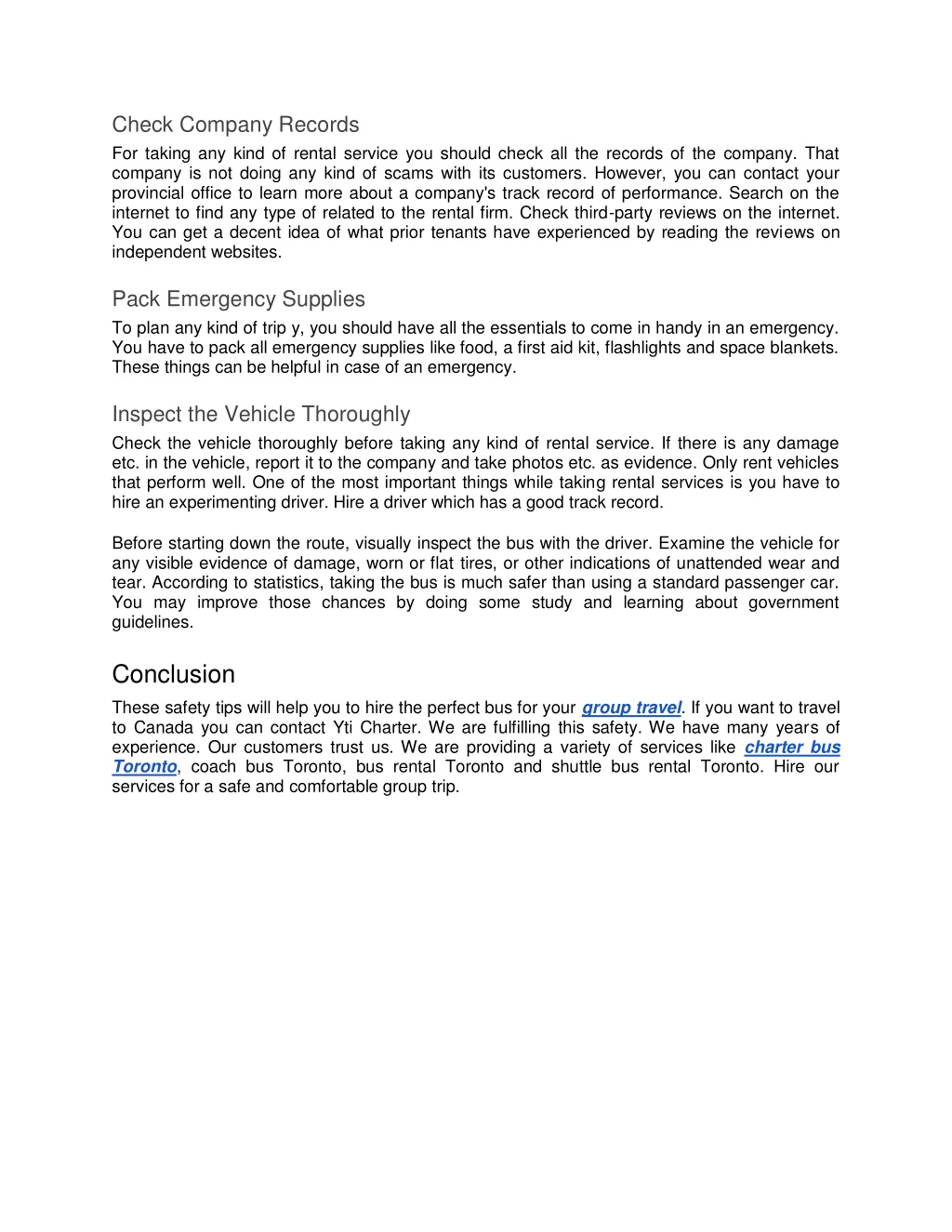 Check Company Records

For taking any kind of rental service you should check all the records of the company. That company is not doing any kind of scams with its customers. However, you can contact your provincial office to learn more about a company's track record of performance. Search on the internet to find any type of related to the rental firm. Check third-party reviews on the internet. You can get a decent idea of what prior tenants have experienced by reading the reviews on independent websites.

Pack Emergency Supplies

To plan any kind of trip y, you should have all the essentials to come in handy in an emergency. You have to pack all emergency supplies like food, a first aid kit, flashlights and space blankets. These things can be helpful in case of an emergency.

Inspect the Vehicle Thoroughly

Check the vehicle thoroughly before taking any kind of rental service. If there is any damage etc. in the vehicle, report it to the company and take photos etc. as evidence. Only rent vehicles that perform well. One of the most important things while taking rental services is you have to hire an experimenting driver. Hire a driver which has a good track record.

Before starting down the route, visually inspect the bus with the driver. Examine the vehicle for any visible evidence of damage, worn or flat tires, or other indications of unattended wear and tear. According to statistics, taking the bus is much safer than using a standard passenger car. You may improve those chances by doing some study and learning about government guidelines.

Conclusion

These safety tips will help you to hire the perfect bus for your group travel. If you want to travel to Canada you can contact Yti Charter. We are fulfilling this safety. We have many years of experience. Our customers trust us. We are providing a variety of services like charter bus Toronto, coach bus Toronto, bus rental Toronto and shuttle bus rental Toronto. Hire our services for a safe and comfortable group trip.